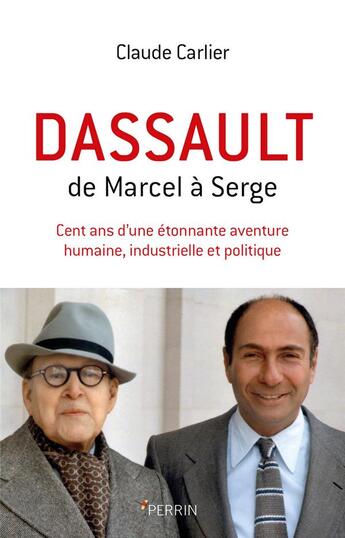 Claude Carlier

DASSAULT

de Marcel à Serge

Cent ans d'une étonnante aventure humaine, industrielle et politique

PERRIN